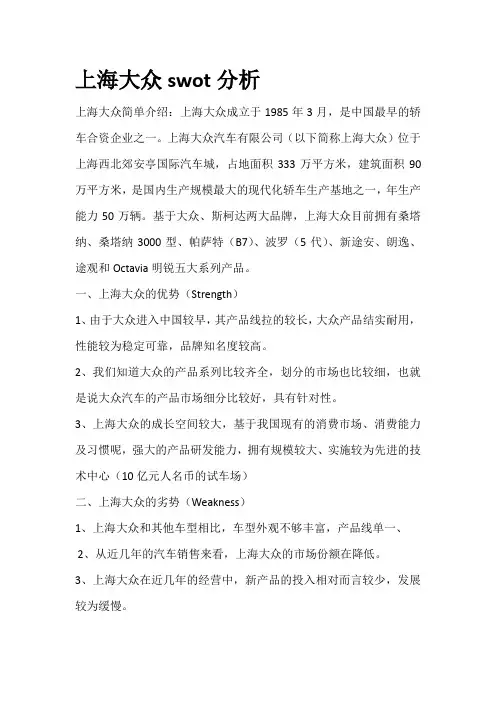 上海大众 swot 分析

上海大众简单介绍：上海大众成立于 1985 年 3 月，是中国最早的轿车合资企业之一。上海大众汽车有限公司（以下简称上海大众）位于上海西北郊安亭国际汽车城，占地面积 333 万平方米，建筑面积 90 万平方米，是国内生产规模最大的现代化轿车生产基地之一，年生产能力 50 万辆。基于大众、斯柯达两大品牌，上海大众目前拥有桑塔纳、桑塔纳 3000 型、帕萨特（B7）、波罗（5 代）、新途安、朗逸、途观和 Octavia 明锐五大系列产品。

一、上海大众的优势（Strength）

1、由于大众进入中国较早，其产品线拉的较长，大众产品结实耐用，性能较为稳定可靠，品牌知名度较高。

2、我们知道大众的产品系列比较齐全，划分的市场也比较细，也就是说大众汽车的产品市场细分比较好，具有针对性。

3、上海大众的成长空间较大，基于我国现有的消费市场、消费能力及习惯呢，强大的产品研发能力，拥有规模较大、实施较为先进的技术中心（10 亿元人名币的试车场）

二、上海大众的劣势（Weakness）

1、上海大众和其他车型相比，车型外观不够丰富，产品线单一、

2、从近几年的汽车销售来看，上海大众的市场份额在降低。

3、上海大众在近几年的经营中，新产品的投入相对而言较少，发展较为缓慢。